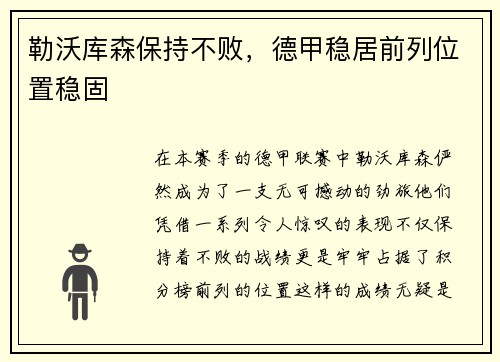 勒沃库森保持不败，德甲稳居前列位置稳固

在本赛季的德甲联赛中勒沃库森俨然成为了一支无可撼动的劲旅他们凭借一系列令人惊叹的表现不仅保持着不败的战绩更是牢牢占据了积分榜前列的位置这样的成绩无疑是